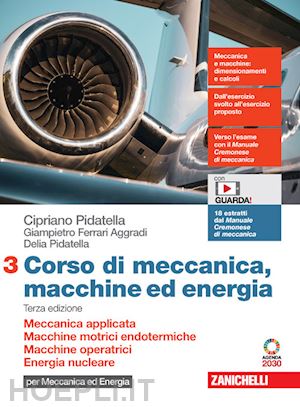 Meccanica e macchine: dimensionamenti e calcoli

Dall'esercizio svolto all'esercizio proposto

Verso l'esame con il Manuale Cremonese di meccanica

con GUARDA!

18 estratti dal Manuale Cremonese di meccanica

Cipriano Pidatella
Giampietro Ferrari Aggradi
Delia Pidatella

3 Corso di meccanica, macchine ed energia

Terza edizione

Meccanica applicata
Macchine motrici endotermiche
Macchine operatrici
Energia nucleare

AGENDA 2030

per Meccanica ed Energia

ZANICHELLI

HOEPLI.IT